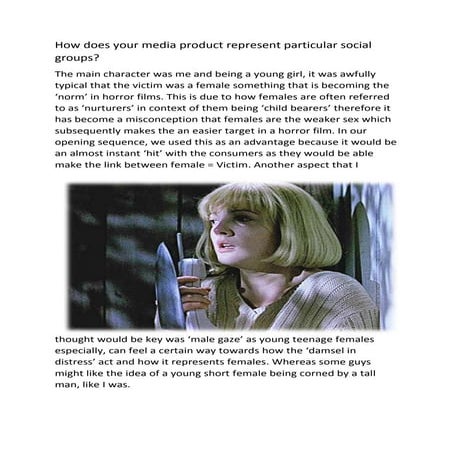 How does your media product represent particular social groups?

The main character was me and being a young girl, it was awfully typical that the victim was a female something that is becoming the 'norm' in horror films. This is due to how females are often referred to as 'nurturers' in context of them being 'child bearers' therefore it has become a misconception that females are the weaker sex which subsequently makes the an easier target in a horror film. In our opening sequence, we used this as an advantage because it would be an almost instant 'hit' with the consumers as they would be able make the link between female = Victim. Another aspect that I thought would be key was 'male gaze' as young teenage females especially, can feel a certain way towards how the 'damsel in distress' act and how it represents females. Whereas some guys might like the idea of a young short female being corned by a tall man, like I was.